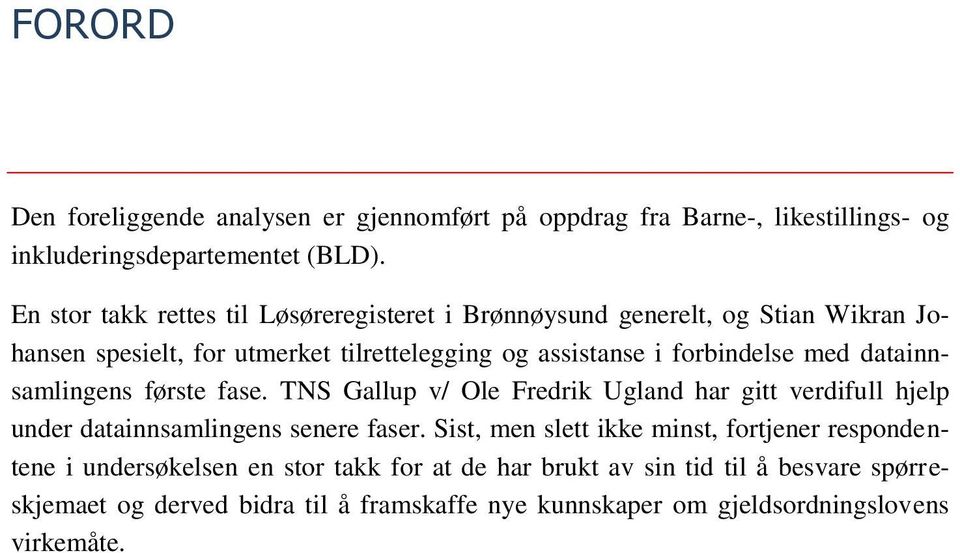 FORORD

Den foreliggende analysen er gjennomført på oppdrag fra Barne-, likestillings- og inkluderingsdepartementet (BLD).

En stor takk rettes til Løsøreregisteret i Brønnøysund generelt, og Stian Wikran Johansen spesielt, for utmerket tilrettelegging og assistanse i forbindelse med datainnsamlingens første fase. TNS Gallup v/ Ole Fredrik Ugland har gitt verdifull hjelp under datainnsamlingens senere faser. Sist, men slett ikke minst, fortjener respondentene i undersøkelsen en stor takk for at de har brukt av sin tid til å besvare spørreskjemaet og derved bidra til å framskaffe nye kunnskaper om gjeldsordningslovens virkemåte.